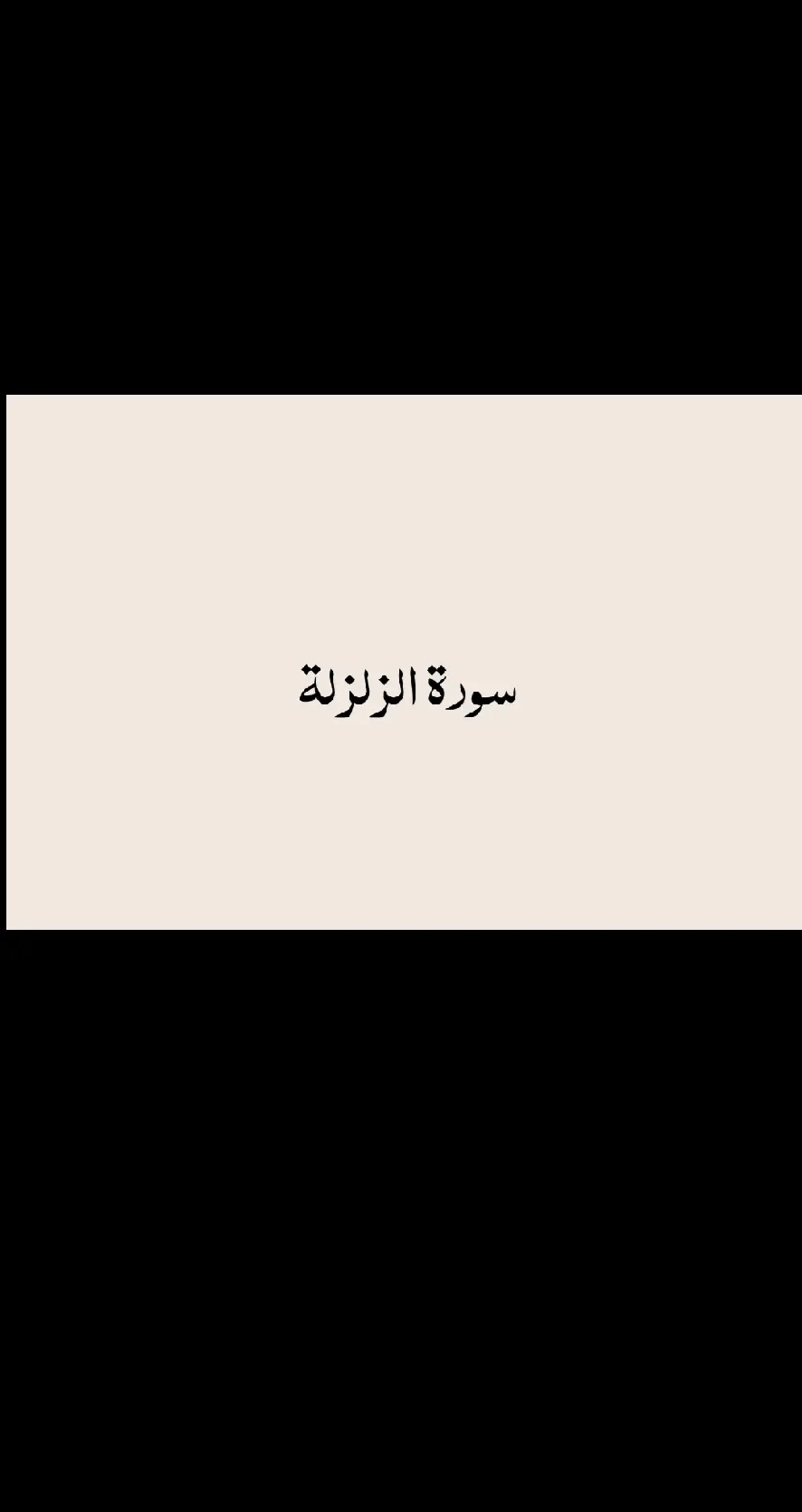 سورة الزلزلة